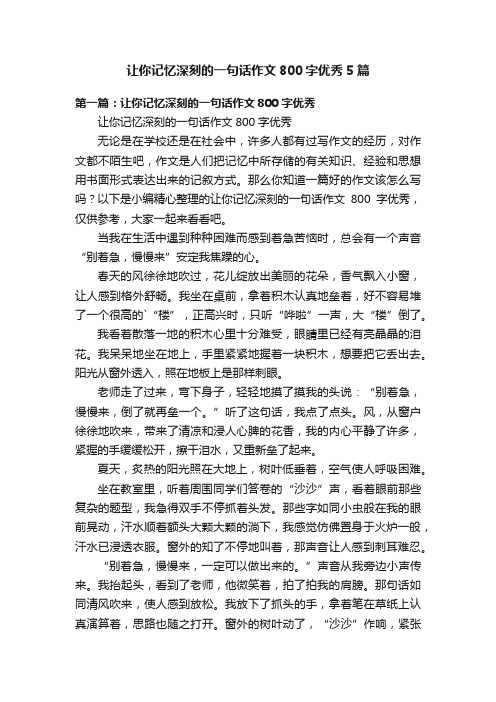 让你记忆深刻的一句话作文800字优秀5篇

第一篇：让你记忆深刻的一句话作文800字优秀

让你记忆深刻的一句话作文800字优秀

无论是在学校还是在社会中，许多人都有过写作文的经历，对作文都不陌生吧，作文是人们把记忆中所存储的有关知识、经验和思想用书面形式表达出来的记叙方式。那么你知道一篇好的作文该怎么写吗？以下是小编精心整理的让你记忆深刻的一句话作文 800 字优秀，仅供参考，大家一起来看看吧。

当我在生活中遇到种种困难而感到着急苦恼时，总会有一个声音“别着急，慢慢来”安定我焦躁的心。

春天的风徐徐地吹过，花儿绽放出美丽的花朵，香气飘入小窗，让人感到格外舒畅。我坐在桌前，拿着积木认真地垒着，好不容易堆了一个很高的`“楼”，正高兴时，只听“哗啦”一声，大“楼”倒了。

我看着散落一地的积木心里十分难受，眼睛里已经有亮晶晶的泪花。我呆呆地坐在地上，手里紧紧地握着一块积木，想要把它丢出去。阳光从窗外透入，照在地板上是那样刺眼。

老师走了过来，弯下身子，轻轻地摸了摸我的头说：“别着急，慢慢来，倒了就再垒一个。”听了这句话，我点了点头。风，从窗户徐徐地吹来，带来了清凉和浸人心脾的花香，我的内心平静了许多，紧握的手缓缓松开，擦干泪水，又重新垒了起来。

夏天，炙热的阳光照在大地上，树叶低垂着，空气使人呼吸困难。

坐在教室里，听着周围同学们答卷的“沙沙”声，看着眼前那些复杂的题型，我急得双手不停抓着头发。那些字如同小虫般在我的眼前晃动，汗水顺着额头大颗大颗的淌下，我感觉仿佛置身于火炉一般，汗水已浸透衣服。窗外的知了不停地叫着，那声音让人感到刺耳难忍。

“别着急，慢慢来，一定可以做出来的。”声音从我旁边小声传来。我抬起头，看到了老师，他微笑着，拍了拍我的肩膀。那句话如同清风吹来，使人感到放松。我放下了抓头的手，拿着笔在草纸上认真演算着，思路也随之打开。窗外的树叶动了，“沙沙”作响，紧张